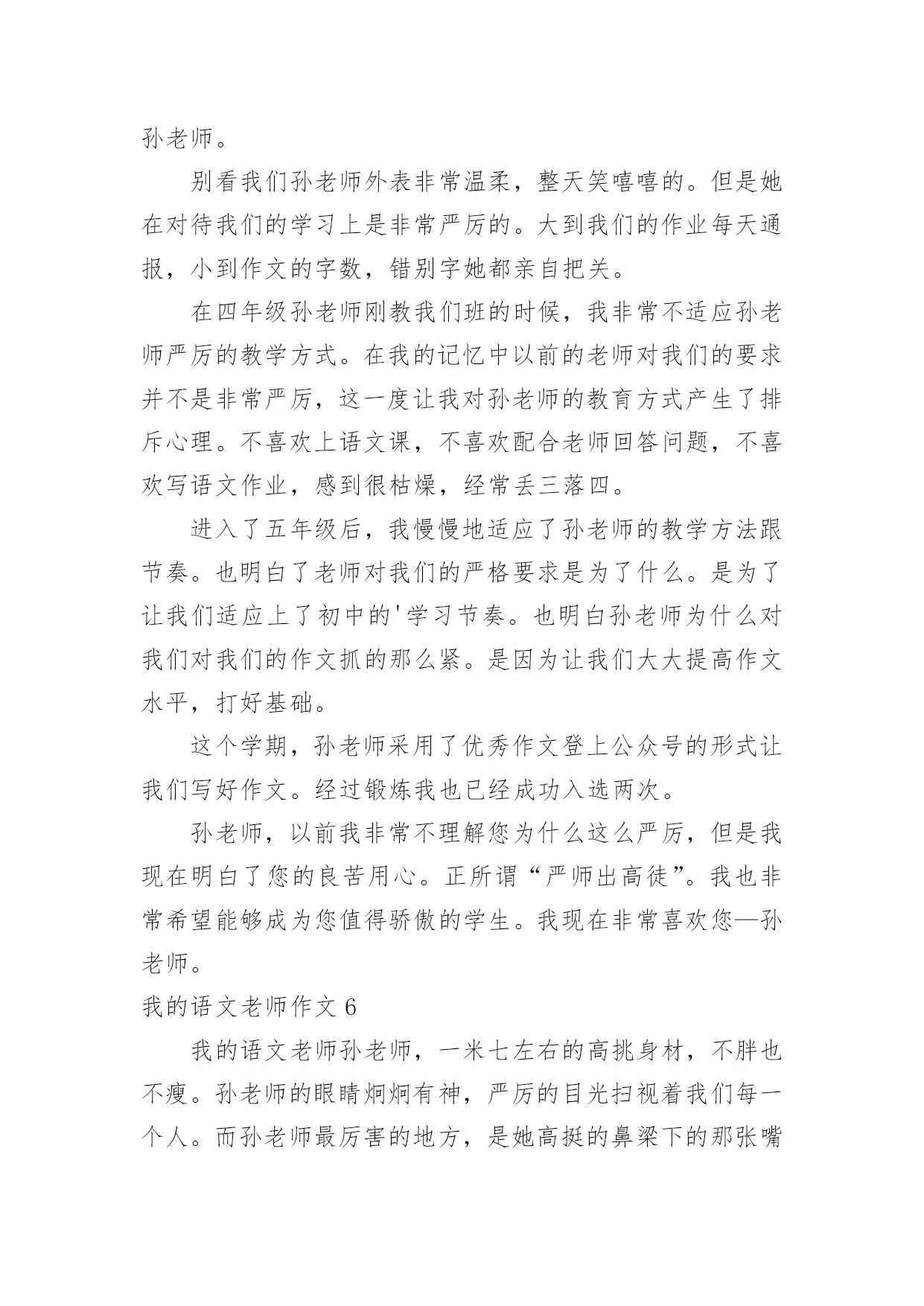 孙老师。

别看我们孙老师外表非常温柔，整天笑嘻嘻的。但是她在对待我们的学习上是非常严厉的。大到我们的作业每天通报，小到作文的字数，错别字她都亲自把关。

在四年级孙老师刚教我们班的时候，我非常不适应孙老师严厉的教学方式。在我的记忆中以前的老师对我们的要求并不是非常严厉，这一度让我对孙老师的教育方式产生了排斥心理。不喜欢上语文课，不喜欢配合老师回答问题，不喜欢写语文作业，感到很枯燥，经常丢三落四。

进入了五年级后，我慢慢地适应了孙老师的教学方法跟节奏。也明白了老师对我们的严格要求是为了什么。是为了让我们适应上了初中的'学习节奏。也明白孙老师为什么对我们对我们的作文抓的那么紧。是因为让我们大大提高作文水平，打好基础。

这个学期，孙老师采用了优秀作文登上公众号的形式让我们写好作文。经过锻炼我也已经成功入选两次。

孙老师，以前我非常不理解您为什么这么严厉，但是我现在明白了您的良苦用心。正所谓“严师出高徒”。我也非常希望能够成为您值得骄傲的学生。我现在非常喜欢您—孙老师。

我的语文老师作文 6

我的语文老师孙老师，一米七左右的高挑身材，不胖也不瘦。孙老师的眼睛炯炯有神，严厉的目光扫视着我们每一个人。而孙老师最厉害的地方，是她高挺的鼻梁下的那张嘴